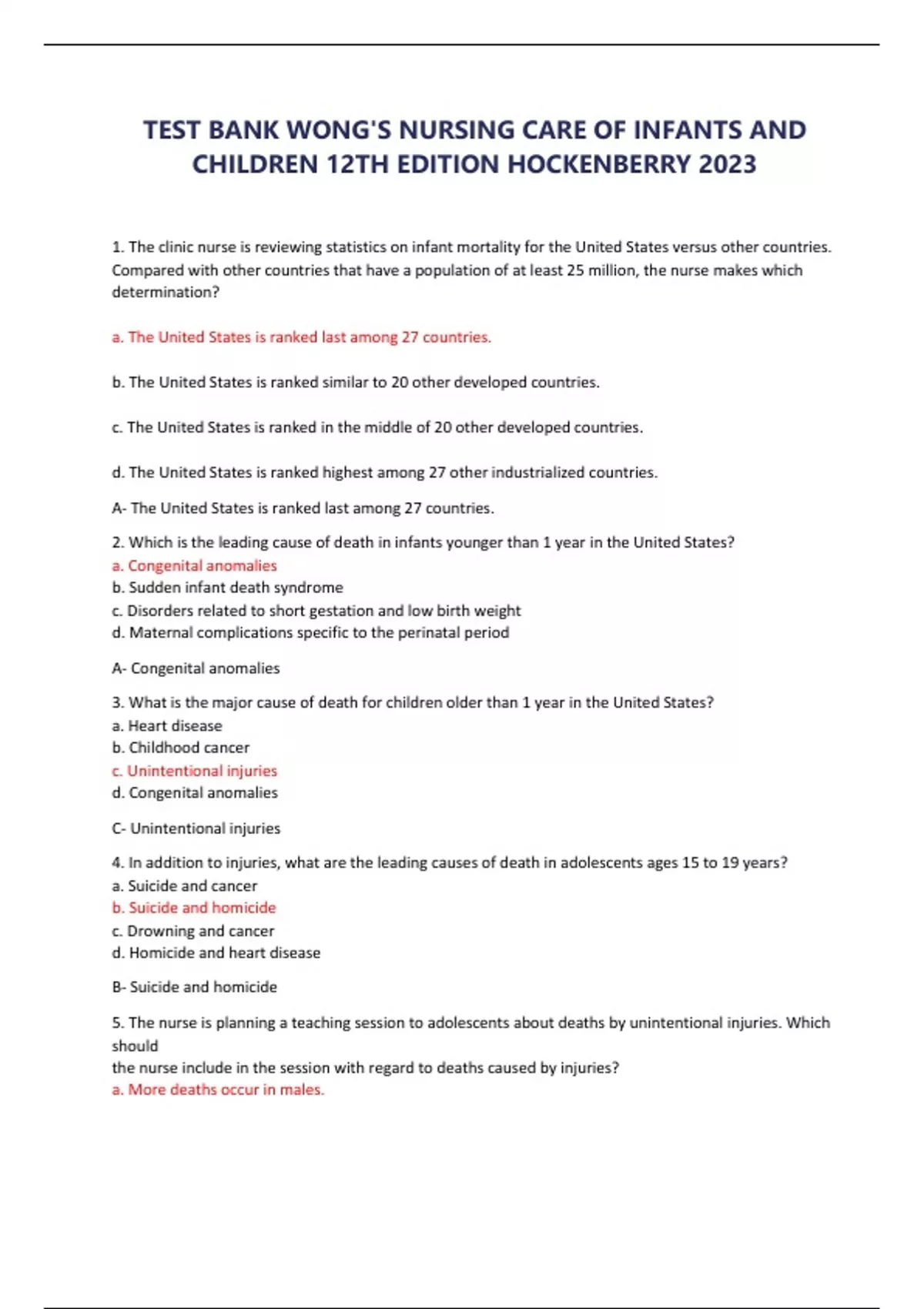 TEST BANK WONG'S NURSING CARE OF INFANTS AND CHILDREN 12TH EDITION HOCKENBERRY 2023

1. The clinic nurse is reviewing statistics on infant mortality for the United States versus other countries. Compared with other countries that have a population of at least 25 million, the nurse makes which determination?

a. The United States is ranked last among 27 countries.

b. The United States is ranked similar to 20 other developed countries.

c. The United States is ranked in the middle of 20 other developed countries.

d. The United States is ranked highest among 27 other industrialized countries.

A- The United States is ranked last among 27 countries.

2. Which is the leading cause of death in infants younger than 1 year in the United States?
a. Congenital anomalies
b. Sudden infant death syndrome
c. Disorders related to short gestation and low birth weight
d. Maternal complications specific to the perinatal period

A- Congenital anomalies

3. What is the major cause of death for children older than 1 year in the United States?
a. Heart disease
b. Childhood cancer
c. Unintentional injuries
d. Congenital anomalies

C- Unintentional injuries

4. In addition to injuries, what are the leading causes of death in adolescents ages 15 to 19 years?
a. Suicide and cancer
b. Suicide and homicide
c. Drowning and cancer
d. Homicide and heart disease

B- Suicide and homicide

5. The nurse is planning a teaching session to adolescents about deaths by unintentional injuries. Which should
the nurse include in the session with regard to deaths caused by injuries?
a. More deaths occur in males.